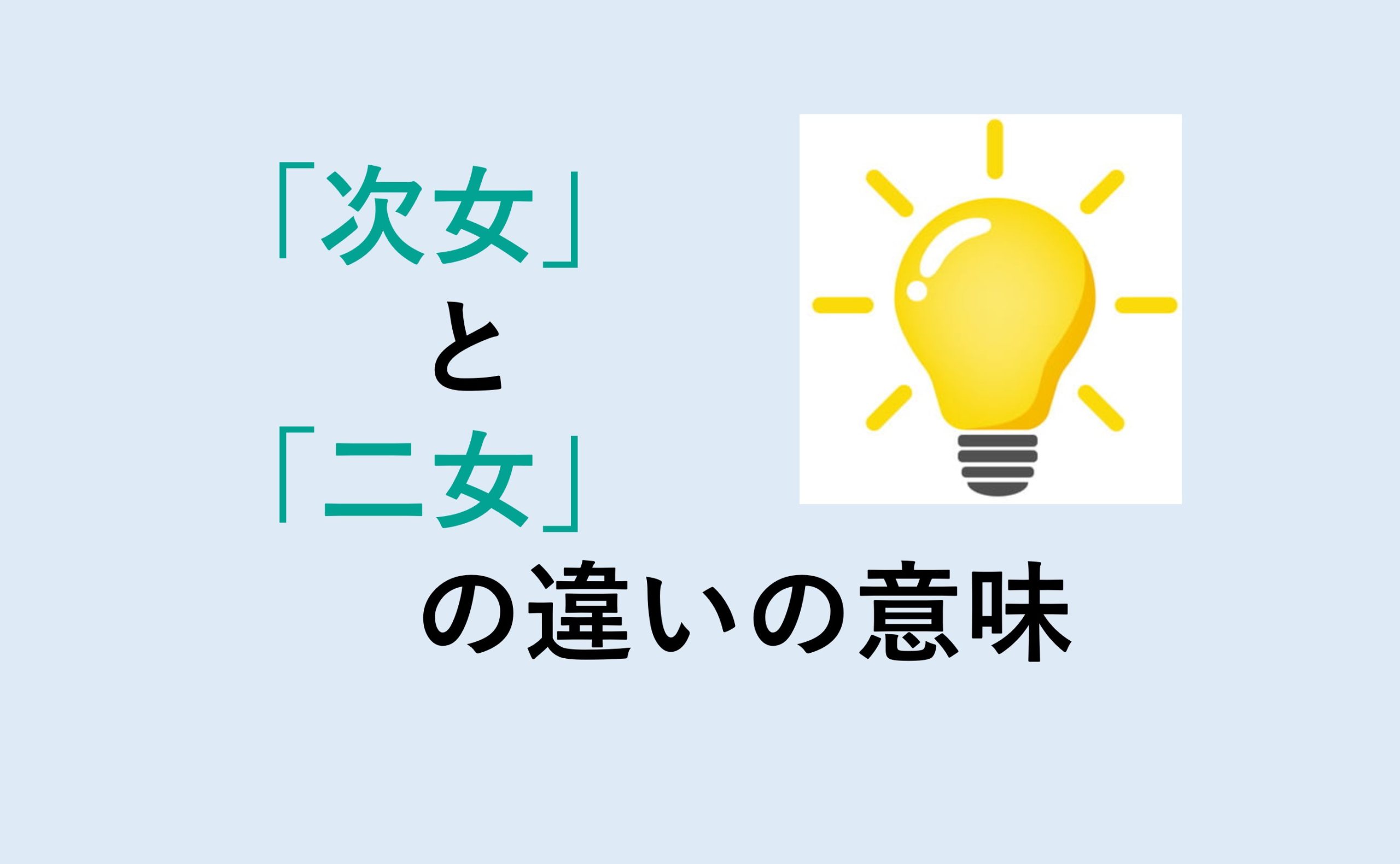 「次女」
と
「二女」
の違いの意味